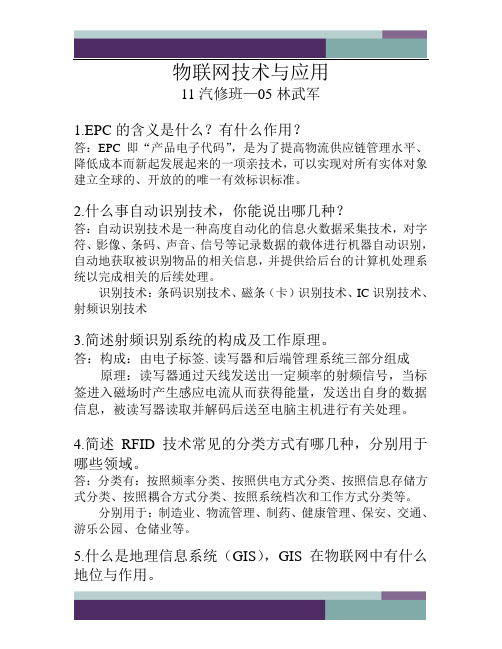 物联网技术与应用

11 汽修班—05 林武军

1.EPC 的含义是什么？有什么作用？

答：EPC 即“产品电子代码”，是为了提高物流供应链管理水平、降低成本而新起发展起来的一项亲技术，可以实现对所有实体对象建立全球的、开放的的唯一有效标识标准。

2.什么事自动识别技术，你能说出哪几种？

答：自动识别技术是一种高度自动化的信息火数据采集技术，对字符、影像、条码、声音、信号等记录数据的载体进行机器自动识别，自动地获取被识别物品的相关信息，并提供给后台的计算机处理系统以完成相关的后续处理。

识别技术：条码识别技术、磁条（卡）识别技术、IC 识别技术、射频识别技术

3.简述射频识别系统的构成及工作原理。

答：构成：由电子标签、读写器和后端管理系统三部分组成

原理：读写器通过天线发送出一定频率的射频信号，当标签进入磁场时产生感应电流从而获得能量，发送出自身的数据信息，被读写器读取并解码后送至电脑主机进行有关处理。

4.简述 RFID 技术常见的分类方式有哪几种，分别用于哪些领域。

答：分类有：按照频率分类、按照供电方式分类、按照信息存储方式分类、按照耦合方式分类、按照系统档次和工作方式分类等。

分别用于：制造业、物流管理、制药、健康管理、保安、交通、游乐公园、仓储业等。

5.什么是地理信息系统（GIS），GIS 在物联网中有什么地位与作用。